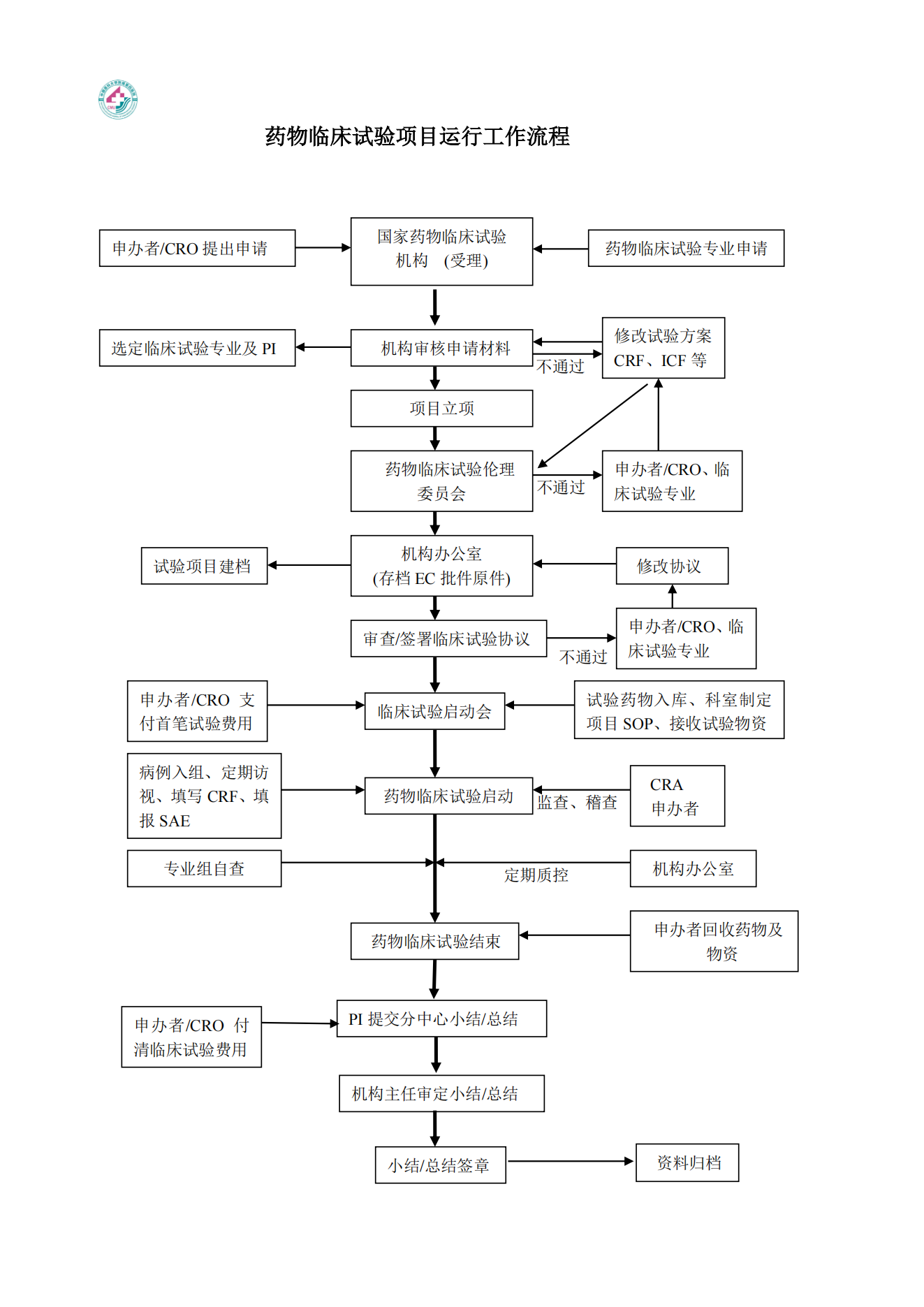 药物临床试验项目运行工作流程

申办者/CRO 提出申请

国家药物临床试验机构 （受理）

药物临床试验专业申请

选定临床试验专业及 PI

机构审核申请材料

不通过

修改试验方案 CRF、ICF 等

项目立项

药物临床试验伦理委员会

不通过

申办者/CRO、临床试验专业

试验项目建档

机构办公室 (存档 EC 批件原件)

修改协议

审查/签署临床试验协议

不通过

申办者/CRO、临床试验专业

申办者/CRO 支付首笔试验费用

临床试验启动会

试验药物入库、科室制定项目 SOP、接收试验物资

病例入组、定期访视、填写 CRF、填报 SAE

药物临床试验启动

监查、稽查

CRA 申办者

专业组自查

定期质控

机构办公室

药物临床试验结束

申办者回收药物及物资

申办者/CRO 付清临床试验费用

PI 提交分中心小结/总结

机构主任审定小结/总结

小结/总结签章

资料归档